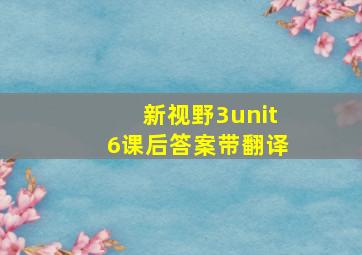 新视野3unit 6课后答案带翻译